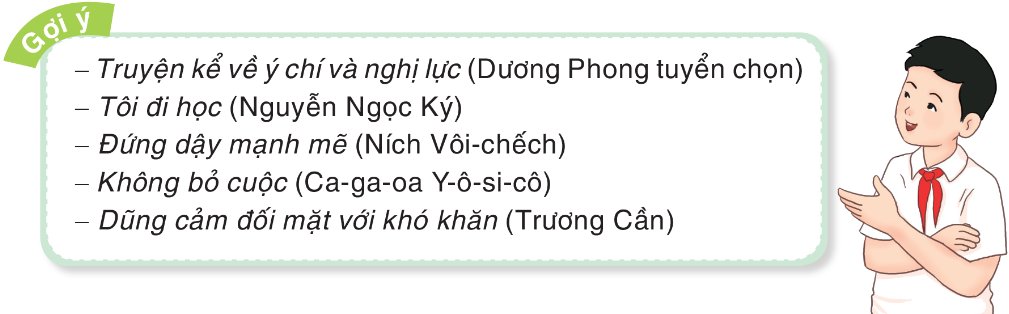 Gợi ý

– Truyện kể về ý chí và nghị lực (Dương Phong tuyển chọn)
– Tôi đi học (Nguyễn Ngọc Ký)
– Đứng dậy mạnh mẽ (Ních Vôi-chếch)
– Không bỏ cuộc (Ca-ga-oa Y-ô-si-cô)
– Dũng cảm đối mặt với khó khăn (Trương Cần)